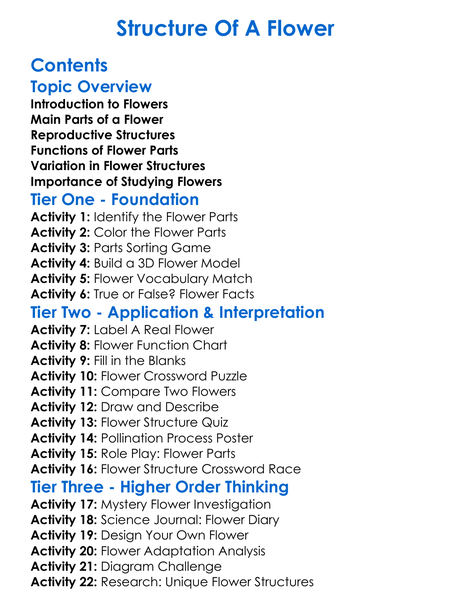 Structure Of A Flower

Contents

Topic Overview

Introduction to Flowers
Main Parts of a Flower
Reproductive Structures
Functions of Flower Parts
Variation in Flower Structures
Importance of Studying Flowers

Tier One - Foundation

Activity 1: Identify the Flower Parts
Activity 2: Color the Flower Parts
Activity 3: Parts Sorting Game
Activity 4: Build a 3D Flower Model
Activity 5: Flower Vocabulary Match
Activity 6: True or False? Flower Facts

Tier Two - Application & Interpretation

Activity 7: Label A Real Flower
Activity 8: Flower Function Chart
Activity 9: Fill in the Blanks
Activity 10: Flower Crossword Puzzle
Activity 11: Compare Two Flowers
Activity 12: Draw and Describe
Activity 13: Flower Structure Quiz
Activity 14: Pollination Process Poster
Activity 15: Role Play: Flower Parts
Activity 16: Flower Structure Crossword Race

Tier Three - Higher Order Thinking

Activity 17: Mystery Flower Investigation
Activity 18: Science Journal: Flower Diary
Activity 19: Design Your Own Flower
Activity 20: Flower Adaptation Analysis
Activity 21: Diagram Challenge
Activity 22: Research: Unique Flower Structures